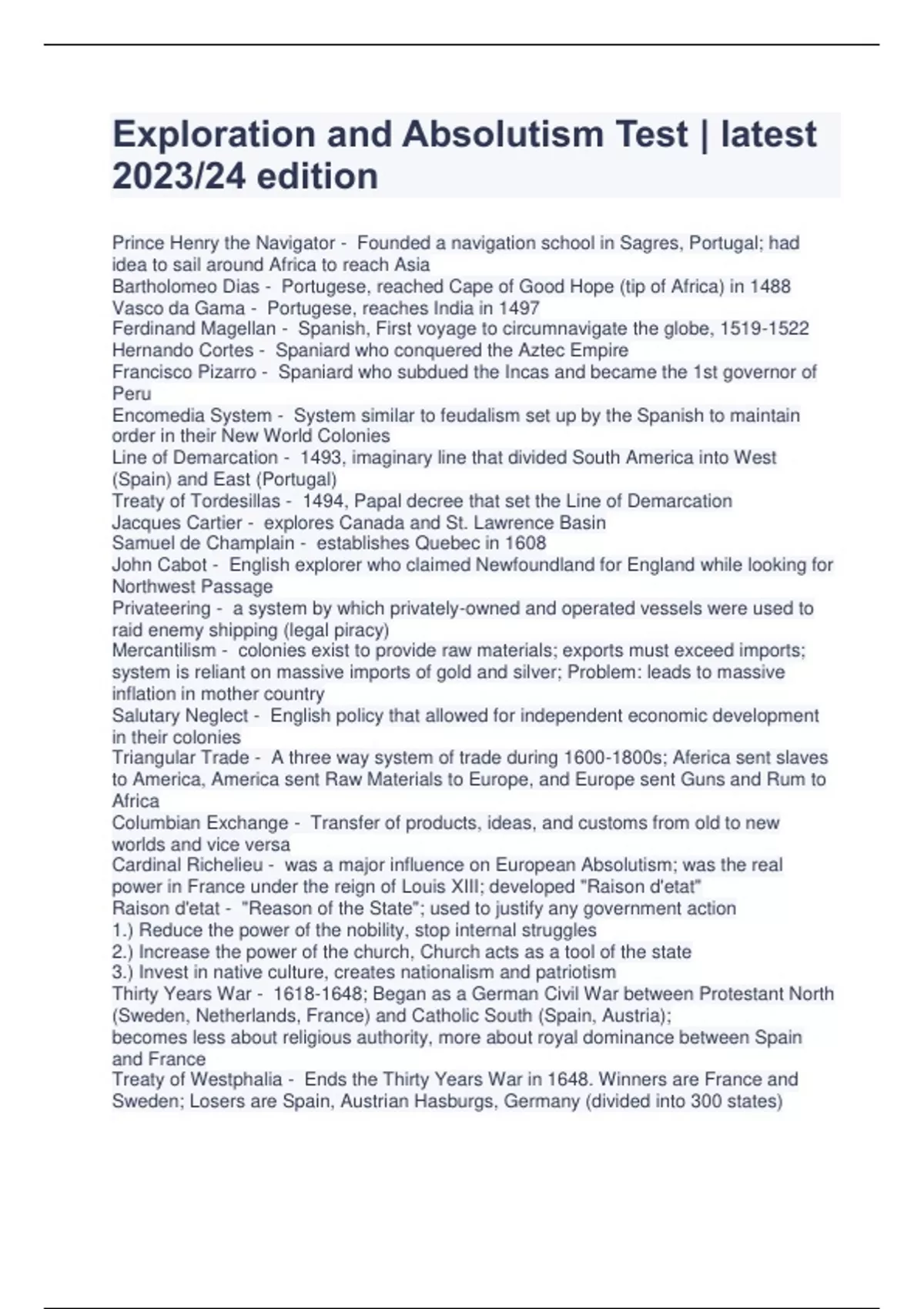 Exploration and Absolutism Test | latest 2023/24 edition

Prince Henry the Navigator - Founded a navigation school in Sagres, Portugal; had idea to sail around Africa to reach Asia
Bartholomeo Dias - Portugese, reached Cape of Good Hope (tip of Africa) in 1488
Vasco da Gama - Portugese, reaches India in 1497
Ferdinand Magellan - Spanish, First voyage to circumnavigate the globe, 1519-1522
Hernando Cortes - Spaniard who conquered the Aztec Empire
Francisco Pizarro - Spaniard who subdued the Incas and became the 1st governor of Peru
Encomedia System - System similar to feudalism set up by the Spanish to maintain order in their New World Colonies
Line of Demarcation - 1493, imaginary line that divided South America into West (Spain) and East (Portugal)
Treaty of Tordesillas - 1494, Papal decree that set the Line of Demarcation
Jacques Cartier - explores Canada and St. Lawrence Basin
Samuel de Champlain - establishes Quebec in 1608
John Cabot - English explorer who claimed Newfoundland for England while looking for Northwest Passage
Privateering - a system by which privately-owned and operated vessels were used to raid enemy shipping (legal piracy)
Mercantilism - colonies exist to provide raw materials; exports must exceed imports; system is reliant on massive imports of gold and silver; Problem: leads to massive inflation in mother country
Salutary Neglect - English policy that allowed for independent economic development in their colonies
Triangular Trade - A three way system of trade during 1600-1800s; Aferica sent slaves to America, America sent Raw Materials to Europe, and Europe sent Guns and Rum to Africa
Columbian Exchange - Transfer of products, ideas, and customs from old to new worlds and vice versa
Cardinal Richelieu - was a major influence on European Absolutism; was the real power in France under the reign of Louis XIII; developed "Raison d'etat"
Raison d'etat - "Reason of the State"; used to justify any government action
1.) Reduce the power of the nobility, stop internal struggles
2.) Increase the power of the church, Church acts as a tool of the state
3.) Invest in native culture, creates nationalism and patriotism
Thirty Years War - 1618-1648; Began as a German Civil War between Protestant North (Sweden, Netherlands, France) and Catholic South (Spain, Austria);
becomes less about religious authority, more about royal dominance between Spain and France
Treaty of Westphalia - Ends the Thirty Years War in 1648. Winners are France and Sweden; Losers are Spain, Austrian Hasburgs, Germany (divided into 300 states)